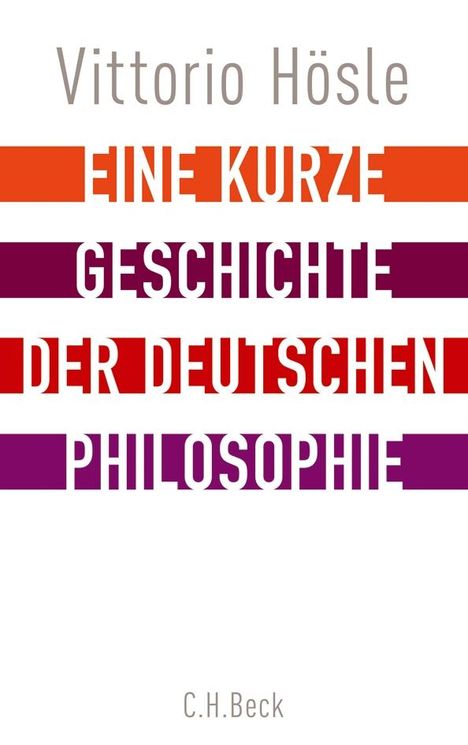 Vittorio Hösle

EINE KURZE
GESCHICHTE
DER DEUTSCHEN
PHILOSOPHIE

C.H.Beck